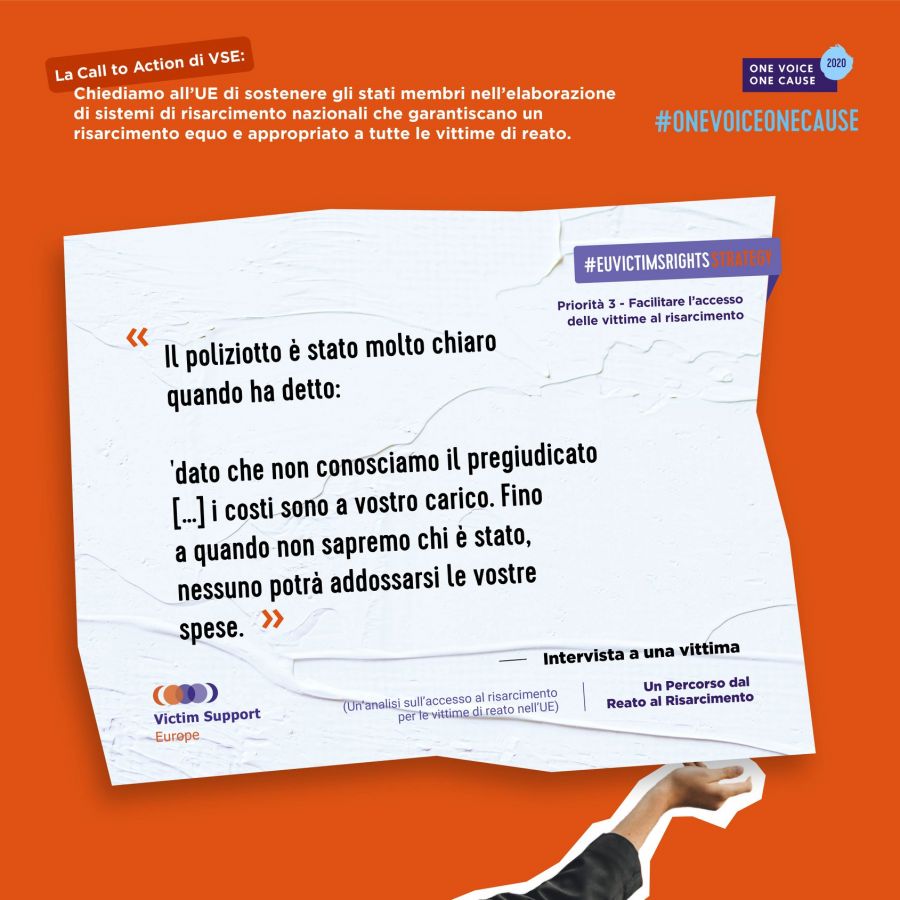 La Call to Action di VSE:

Chiediamo all'UE di sostenere gli stati membri nell'elaborazione di sistemi di risarcimento nazionali che garantiscano un risarcimento equo e appropriato a tutte le vittime di reato.

ONE VOICE
ONE CAUSE
2020

#ONEVOICEONECAUSE

#EUVICTIMSRIGHTSSTRATEGY

Priorità 3 - Facilitare l'accesso delle vittime al risarcimento

« Il poliziotto è stato molto chiaro quando ha detto:

'dato che non conosciamo il pregiudicato [...] i costi sono a vostro carico. Fino a quando non sapremo chi è stato, nessuno potrà addossarsi le vostre spese. »

— Intervista a una vittima

Victim Support
Europe

(Un'analisi sull'accesso al risarcimento per le vittime di reato nell'UE)

Un Percorso dal Reato al Risarcimento